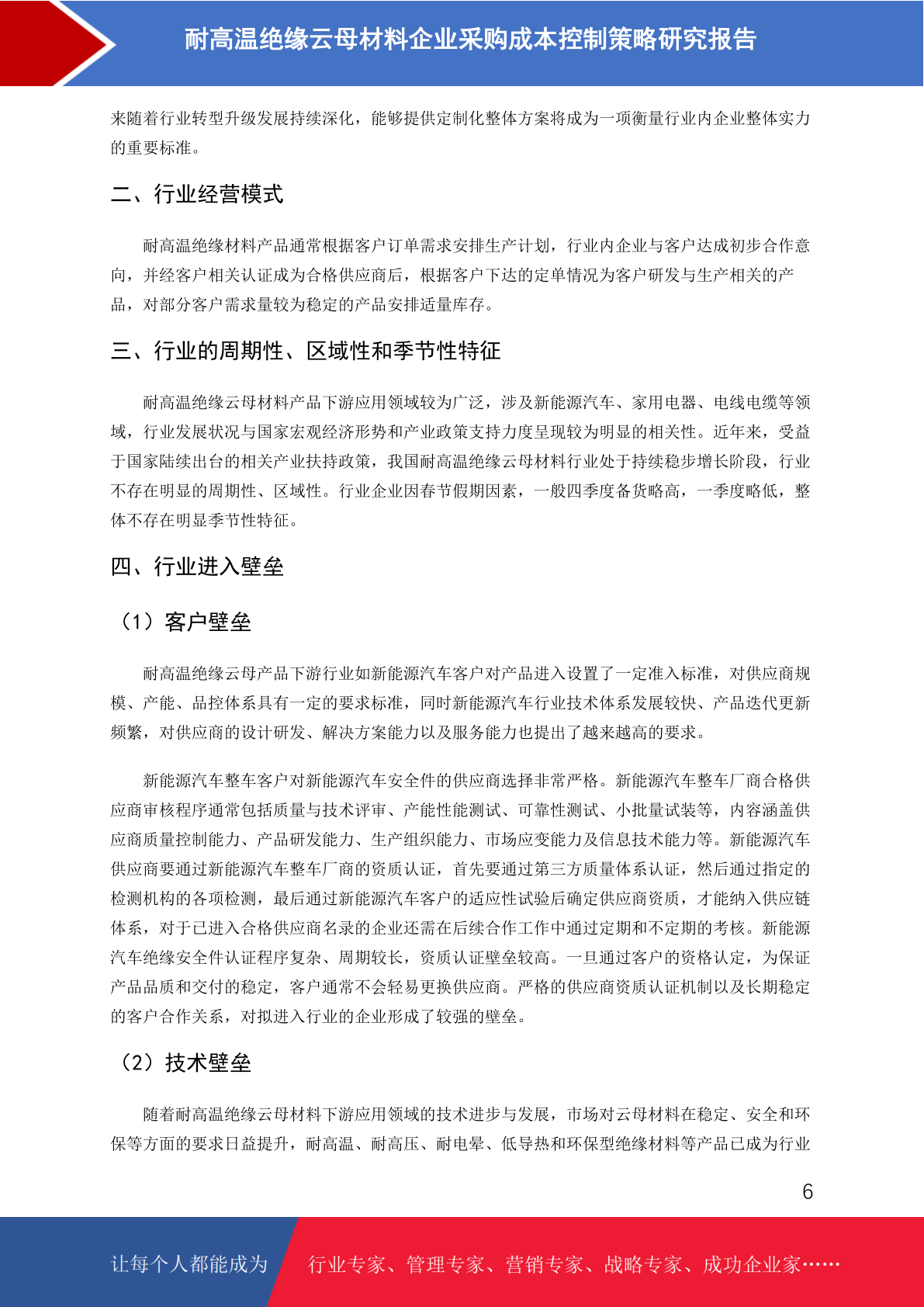 耐高温绝缘云母材料企业采购成本控制策略研究报告

来随着行业转型升级发展持续深化，能够提供定制化整体方案将成为一项衡量行业内企业整体实力的重要标准。

二、行业经营模式

耐高温绝缘材料产品通常根据客户订单需求安排生产计划，行业内企业与客户达成初步合作意向，并经客户相关认证成为合格供应商后，根据客户下达的定单情况为客户研发与生产相关的产品，对部分客户需求量较为稳定的产品安排适量库存。

三、行业的周期性、区域性和季节性特征

耐高温绝缘云母材料产品下游应用领域较为广泛，涉及新能源汽车、家用电器、电线电缆等领域，行业发展状况与国家宏观经济形势和产业政策支持力度呈现较为明显的相关性。近年来，受益于国家陆续出台的相关产业扶持政策，我国耐高温绝缘云母材料行业处于持续稳步增长阶段，行业不存在明显的周期性、区域性。行业企业因春节假期因素，一般四季度备货略高，一季度略低，整体不存在明显季节性特征。

四、行业进入壁垒

（1）客户壁垒

耐高温绝缘云母产品下游行业如新能源汽车客户对产品进入设置了一定准入标准，对供应商规模、产能、品控体系具有一定的要求标准，同时新能源汽车行业技术体系发展较快、产品迭代更新频繁，对供应商的设计研发、解决方案能力以及服务能力也提出了越来越高的要求。

新能源汽车整车客户对新能源汽车安全件的供应商选择非常严格。新能源汽车整车厂商合格供应商审核程序通常包括质量与技术评审、产能性能测试、可靠性测试、小批量试装等，内容涵盖供应商质量控制能力、产品研发能力、生产组织能力、市场应变能力及信息技术能力等。新能源汽车供应商要通过新能源汽车整车厂商的资质认证，首先要通过第三方质量体系认证，然后通过指定的检测机构的各项检测，最后通过新能源汽车客户的适应性试验后确定供应商资质，才能纳入供应链体系，对于已进入合格供应商名录的企业还需在后续合作工作中通过定期和不定期的考核。新能源汽车绝缘安全件认证程序复杂、周期较长，资质认证壁垒较高。一旦通过客户的资格认定，为保证产品品质和交付的稳定，客户通常不会轻易更换供应商。严格的供应商资质认证机制以及长期稳定的客户合作关系，对拟进入行业的企业形成了较强的壁垒。

（2）技术壁垒

随着耐高温绝缘云母材料下游应用领域的技术进步与发展，市场对云母材料在稳定、安全和环保等方面的要求日益提升，耐高温、耐高压、耐电晕、低导热和环保型绝缘材料等产品已成为行业

6

让每个人都能成为

行业专家、管理专家、营销专家、战略专家、成功企业家……